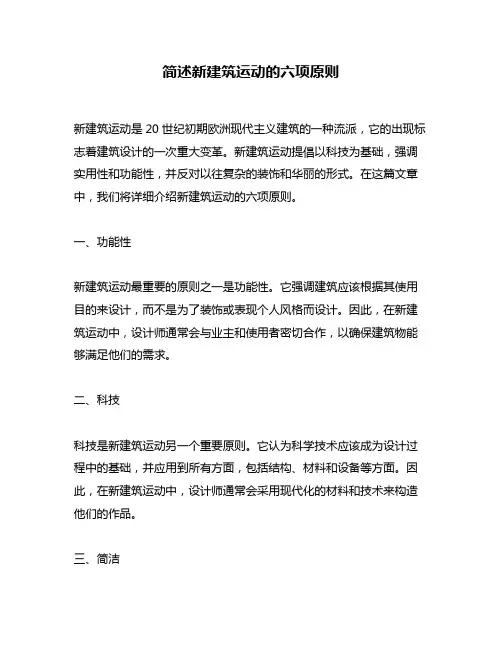 简述新建筑运动的六项原则

新建筑运动是 20 世纪初期欧洲现代主义建筑的一种流派，它的出现标志着建筑设计的一次重大变革。新建筑运动提倡以科技为基础，强调实用性和功能性，并反对以往复杂的装饰和华丽的形式。在这篇文章中，我们将详细介绍新建筑运动的六项原则。

一、功能性

新建筑运动最重要的原则之一是功能性。它强调建筑应该根据其使用目的来设计，而不是为了装饰或表现个人风格而设计。因此，在新建筑运动中，设计师通常会与业主和使用者密切合作，以确保建筑物能够满足他们的需求。

二、科技

科技是新建筑运动另一个重要原则。它认为科学技术应该成为设计过程中的基础，并应用到所有方面，包括结构、材料和设备等方面。因此，在新建筑运动中，设计师通常会采用现代化的材料和技术来构造他们的作品。

三、简洁